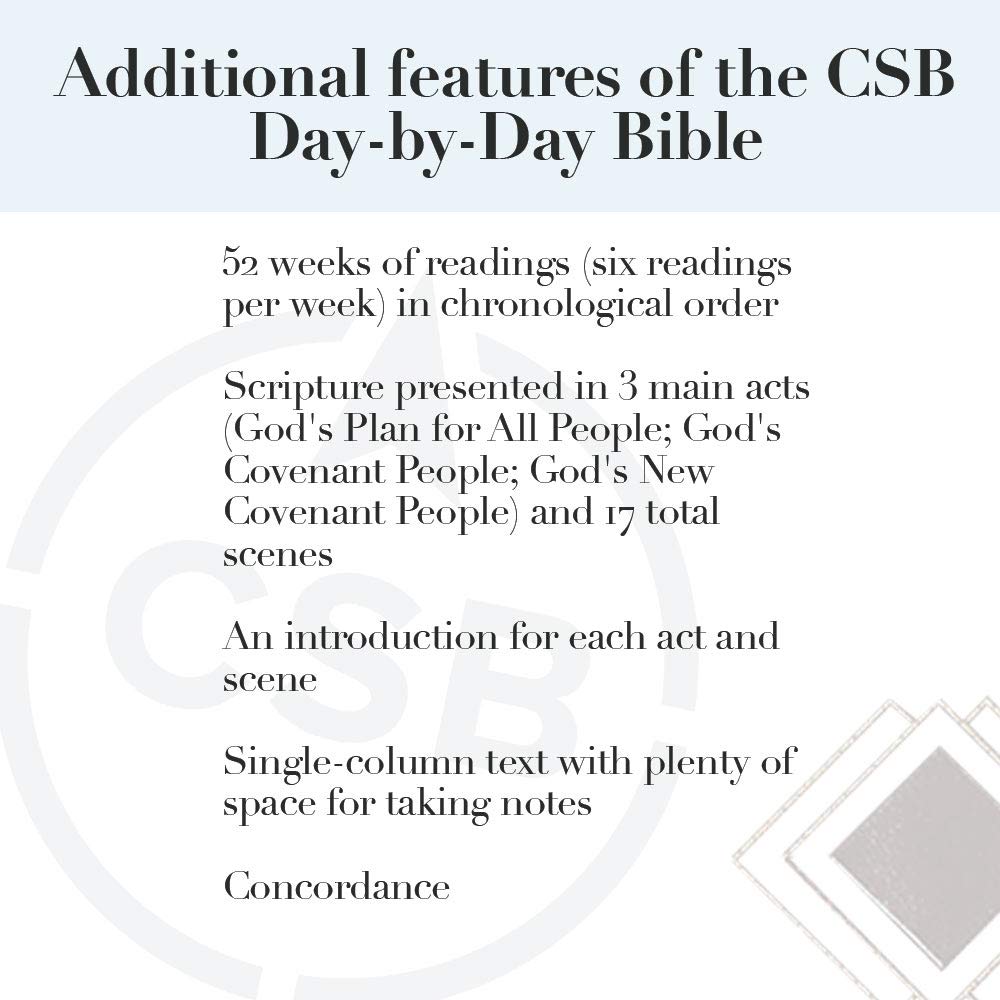 Additional features of the CSB Day-by-Day Bible

52 weeks of readings (six readings per week) in chronological order

Scripture presented in 3 main acts (God's Plan for All People; God's Covenant People; God's New Covenant People) and 17 total scenes

An introduction for each act and scene

Single-column text with plenty of space for taking notes

Concordance

CSB